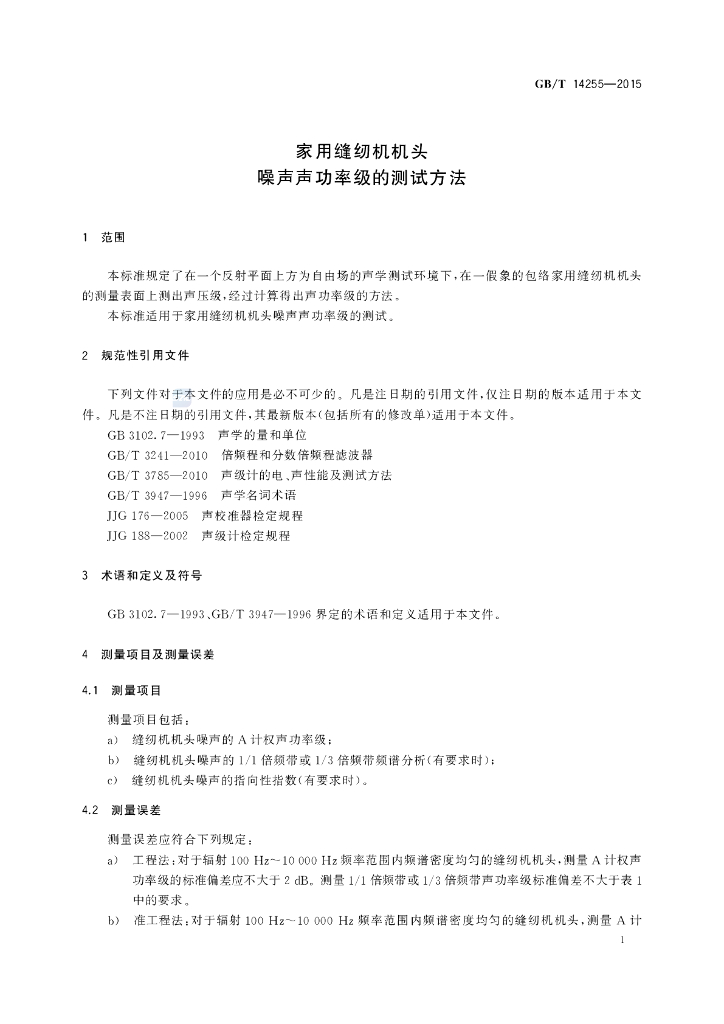 GB/T 14255—2015

家用缝纫机机头
噪声声功率级的测试方法

1 范围

本标准规定了在一个反射平面上方为自由场的声学测试环境下，在一假象的包络家用缝纫机机头的测量表面上测出声压级，经过计算得出声功率级的方法。

本标准适用于家用缝纫机机头噪声声功率级的测试。

2 规范性引用文件

下列文件对于本文件的应用是必不可少的。凡是注日期的引用文件，仅注日期的版本适用于本文件。凡是不注日期的引用文件，其最新版本(包括所有的修改单)适用于本文件。

GB 3102.7—1993 声学的量和单位

GB/T 3241—2010 倍频程和分数倍频程滤波器

GB/T 3785—2010 声级计的电、声性能及测试方法

GB/T 3947—1996 声学名词术语

JJG 176—2005 声校准器检定规程

JJG 188—2002 声级计检定规程

3 术语和定义及符号

GB 3102.7—1993、GB/T 3947—1996界定的术语和定义适用于本文件。

4 测量项目及测量误差

4.1 测量项目

测量项目包括：

a) 缝纫机机头噪声的A计权声功率级；

b) 缝纫机机头噪声的1/1倍频带或1/3倍频带频谱分析(有要求时)；

c) 缝纫机机头噪声的指向性指数(有要求时)。

4.2 测量误差

测量误差应符合下列规定：

a) 工程法：对于辐射100 Hz~10 000 Hz频率范围内频谱密度均匀的缝纫机机头，测量A计权声功率级的标准偏差应不大于2 dB。测量1/1倍频带或1/3倍频带声功率级标准偏差不大于表1中的要求。

b) 准工程法：对于辐射100 Hz~10 000 Hz频率范围内频谱密度均匀的缝纫机机头，测量A计

1